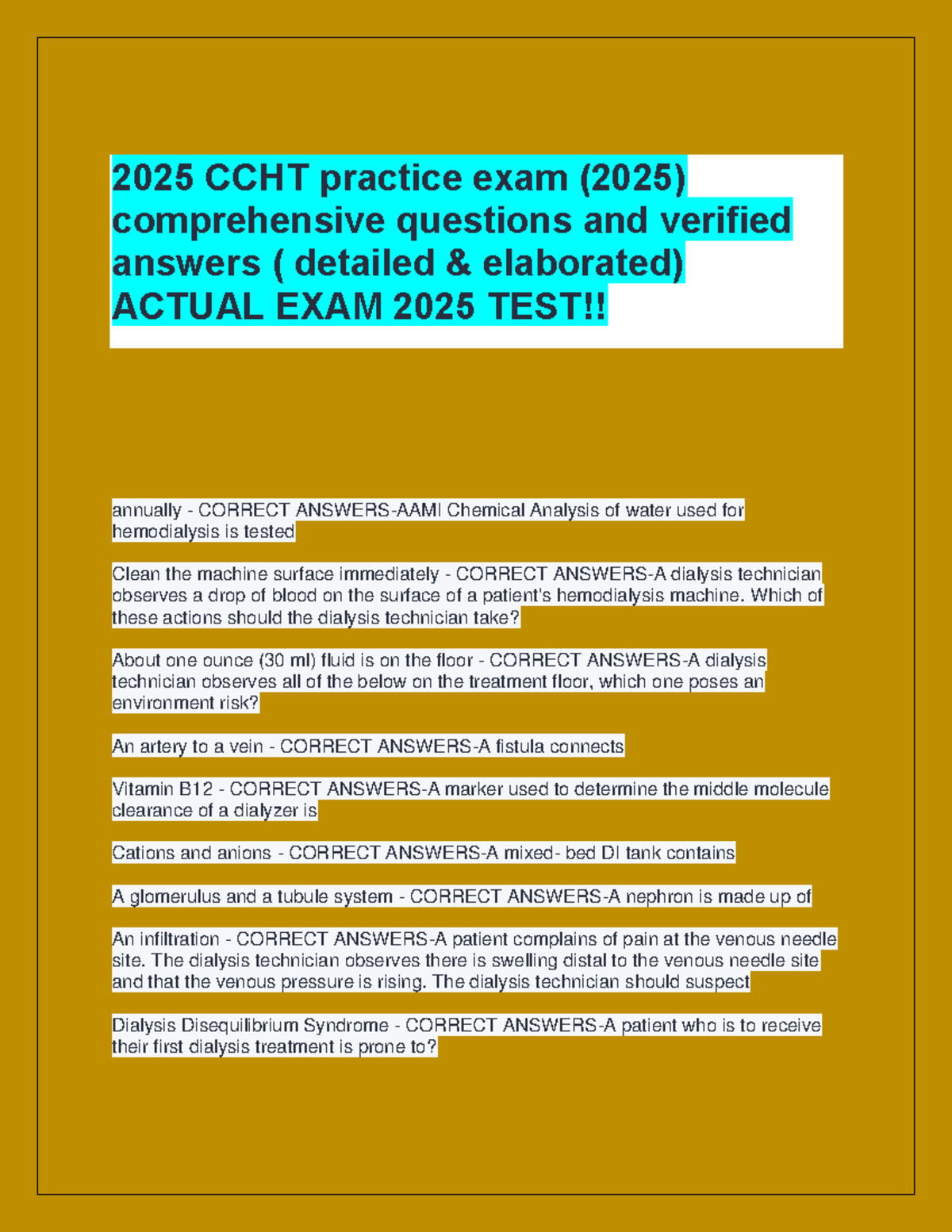 2025 CCHT practice exam (2025) comprehensive questions and verified answers ( detailed & elaborated) ACTUAL EXAM 2025 TEST!!

annually - CORRECT ANSWERS-AAMI Chemical Analysis of water used for hemodialysis is tested

Clean the machine surface immediately - CORRECT ANSWERS-A dialysis technician observes a drop of blood on the surface of a patient's hemodialysis machine. Which of these actions should the dialysis technician take?

About one ounce (30 ml) fluid is on the floor - CORRECT ANSWERS-A dialysis technician observes all of the below on the treatment floor, which one poses an environment risk?

An artery to a vein - CORRECT ANSWERS-A fistula connects

Vitamin B12 - CORRECT ANSWERS-A marker used to determine the middle molecule clearance of a dialyzer is

Cations and anions - CORRECT ANSWERS-A mixed- bed DI tank contains

A glomerulus and a tubule system - CORRECT ANSWERS-A nephron is made up of

An infiltration - CORRECT ANSWERS-A patient complains of pain at the venous needle site. The dialysis technician observes there is swelling distal to the venous needle site and that the venous pressure is rising. The dialysis technician should suspect

Dialysis Disequilibrium Syndrome - CORRECT ANSWERS-A patient who is to receive their first dialysis treatment is prone to?